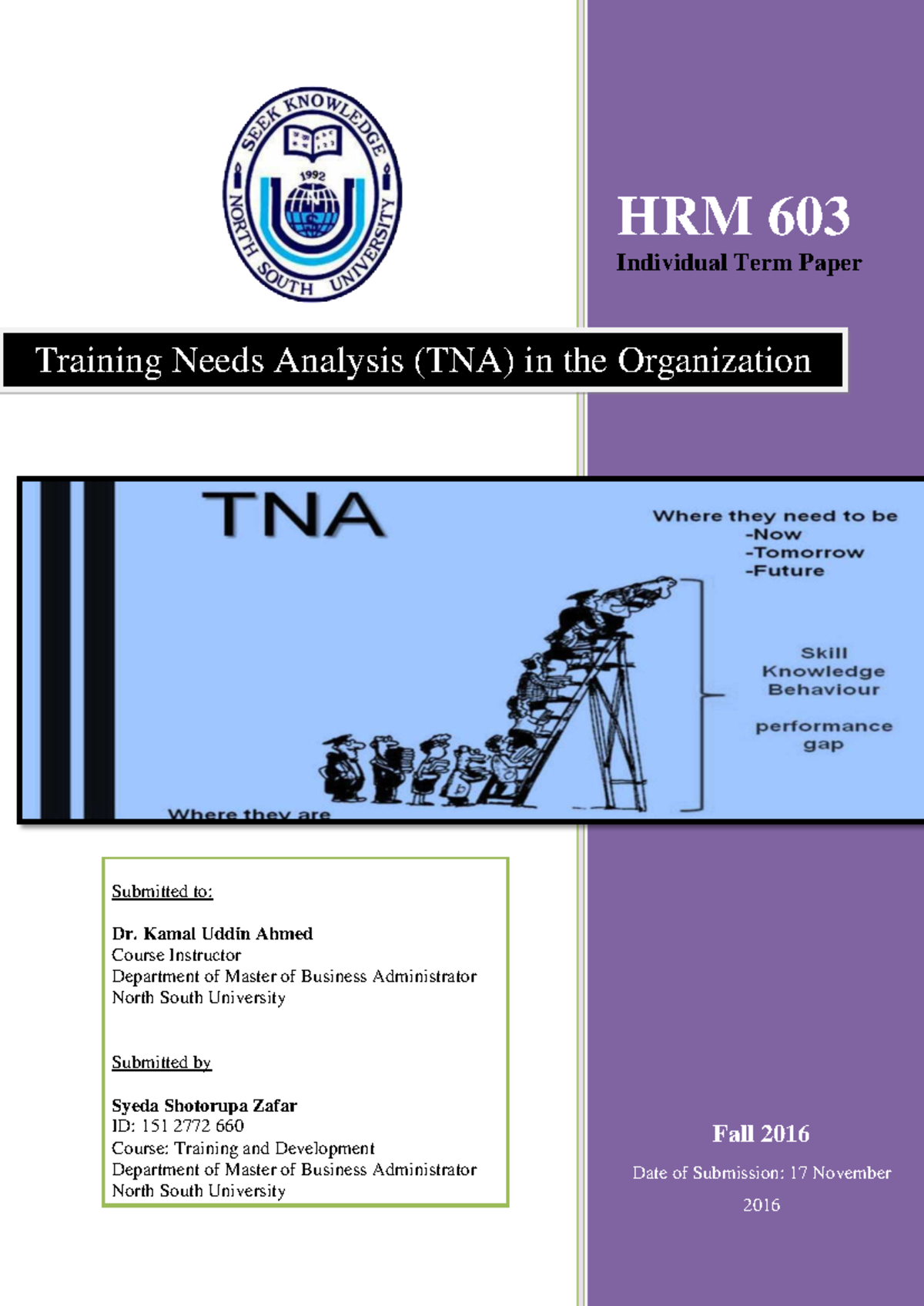 SEEK KNOWLEDGE
1992
NORTH SOUTH UNIVERSITY

HRM 603
Individual Term Paper

Training Needs Analysis (TNA) in the Organization

TNA

Where they need to be
-Now
-Tomorrow
-Future

Skill
Knowledge
Behaviour

performance gap

Where they are

Submitted to:

Dr. Kamal Uddin Ahmed
Course Instructor
Department of Master of Business Administrator
North South University

Submitted by

Syeda Shotorupa Zafar
ID: 151 2772 660
Course: Training and Development
Department of Master of Business Administrator
North South University

Fall 2016

Date of Submission: 17 November 2016